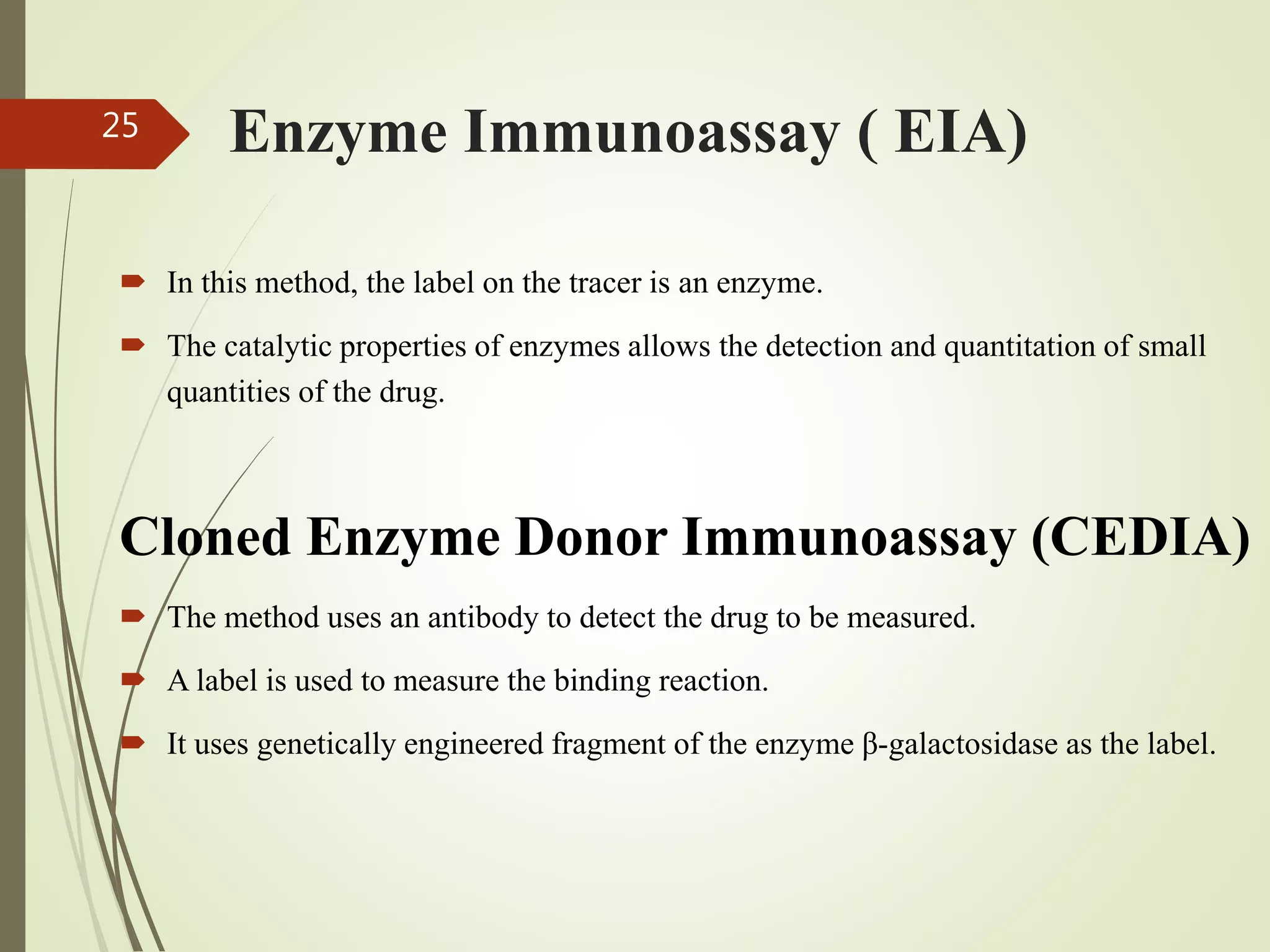 25

Enzyme Immunoassay ( EIA)

In this method, the label on the tracer is an enzyme.

The catalytic properties of enzymes allows the detection and quantitation of small quantities of the drug.

Cloned Enzyme Donor Immunoassay (CEDIA)

The method uses an antibody to detect the drug to be measured.

A label is used to measure the binding reaction.

It uses genetically engineered fragment of the enzyme β-galactosidase as the label.